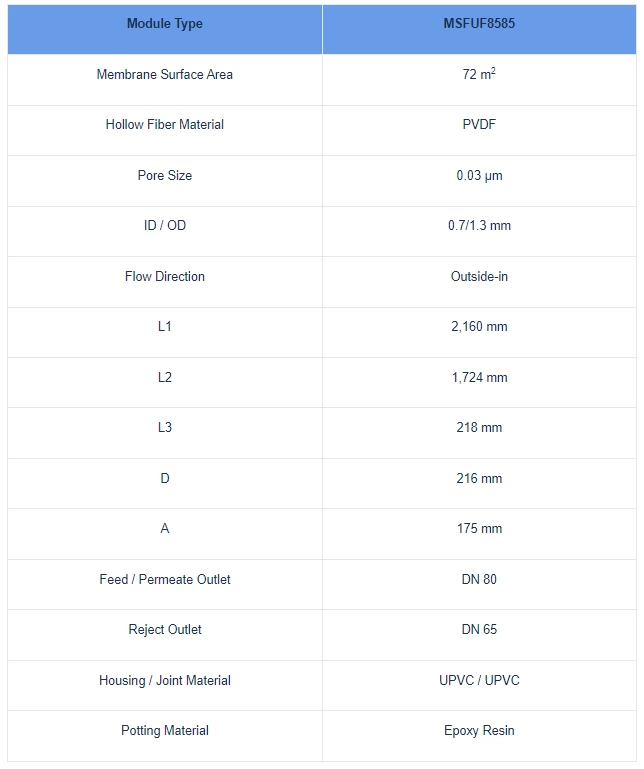 | Module Type | MSFUF8585 |
|---|---|
| Membrane Surface Area | 72 $m^2$ |
| Hollow Fiber Material | PVDF |
| Pore Size | 0.03 μm |
| ID / OD | 0.7/1.3 mm |
| Flow Direction | Outside-in |
| L1 | 2,160 mm |
| L2 | 1,724 mm |
| L3 | 218 mm |
| D | 216 mm |
| A | 175 mm |
| Feed / Permeate Outlet | DN 80 |
| Reject Outlet | DN 65 |
| Housing / Joint Material | UPVC / UPVC |
| Potting Material | Epoxy Resin |